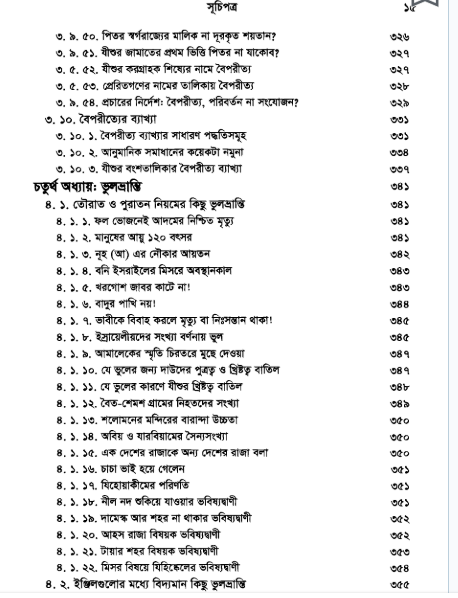 সূচিপত্র ১৫

৩. ৯. ৫০. পিতর স্বর্গরাজ্যের মালিক না দূরকৃত শয়তান? ৩২৬
৩. ৯. ৫১. যীশুর জামাতের প্রথম ভিত্তি পিতর না যাকোব? ৩২৭
৩. ৫. ৫২. যীশুর করগ্রাহক শিষ্যের নামে বৈপরীত্য ৩২৭
৩. ৫. ৫৩. প্রেরিতগণের নামের তালিকায় বৈপরীত্য ৩২৮
৩. ৯. ৫৪. প্রচারের নির্দেশ: বৈপরীত্য, পরিবর্তন না সংযোজন? ৩২৯
৩. ১০. বৈপরীত্যের ব্যাখ্যা ৩৩১
৩. ১০. ১. বৈপরীত্য ব্যাখ্যার সাধারণ পদ্ধতিসমূহ ৩৩১
৩. ১০. ২. আনুমানিক সমাধানের কয়েকটা নমুনা ৩৩৪
৩. ১০. ৩. যীশুর বংশতালিকার বৈপরীত্য ব্যাখ্যা ৩৩৭
চতুর্থ অধ্যায়: ভুলভ্রান্তি ৩৪১
৪. ১. তৌরাত ও পুরাতন নিয়মের কিছু ভুলভ্রান্তি ৩৪১
৪. ১. ১. ফল ভোজনেই আদমের নিশ্চিত মৃত্যু ৩৪১
৪. ১. ২. মানুষের আয়ু ১২০ বৎসর ৩৪১
৪. ১. ৩. নূহ (আ) এর নৌকার আয়তন ৩৪২
৪. ১. ৪. বনি ইসরাইলের মিসরে অবস্থানকাল ৩৪৩
৪. ১. ৫. খরগোশ জাবর কাটে না! ৩৪৩
৪. ১. ৬. বাদুর পাখি নয়! ৩৪৪
৪. ১. ৭. ভাবীকে বিবাহ করলে মৃত্যু বা নিঃসন্তান থাকা! ৩৪৫
৪. ১. ৮. ইস্রায়েলীয়দের সংখ্যা বর্ণনায় ভুল ৩৪৫
৪. ১. ৯. আমালেকের স্মৃতি চিরতরে মুছে দেওয়া ৩৪৭
৪. ১. ১০. যে ভুলের জন্য দাউদের পুত্রত্ব ও খ্রিষ্টত্ব বাতিল ৩৪৭
৪. ১. ১১. যে ভুলের কারণে যীশুর খ্রিষ্টত্ব বাতিল ৩৪৮
৪. ১. ১২. বৈত-শেমশ গ্রামের নিহতদের সংখ্যা ৩৪৯
৪. ১. ১৩. শলোমনের মন্দিরের বারান্দা উচ্চতা ৩৫০
৪. ১. ১৪. অবিয় ও যারবিয়ামের সৈন্যসংখ্যা ৩৫০
৪. ১. ১৫. এক দেশের রাজাকে অন্য দেশের রাজা বলা ৩৫০
৪. ১. ১৬. চাচা ভাই হয়ে গেলেন ৩৫১
৪. ১. ১৭. যিহোয়াকীমের পরিণতি ৩৫১
৪. ১. ১৮. নীল নদ শুকিয়ে যাওয়ার ভবিষ্যদ্বাণী ৩৫১
৪. ১. ১৯. দামেস্ক আর শহর না থাকার ভবিষ্যদ্বাণী ৩৫২
৪. ১. ২০. আহস রাজা বিষয়ক ভবিষ্যদ্বাণী ৩৫২
৪. ১. ২১. টায়ার শহর বিষয়ক ভবিষ্যদ্বাণী ৩৫৩
৪. ১. ২২. মিসর বিষয়ে যিহিষ্কেলের ভবিষ্যদ্বাণী ৩৫৪
৪. ২. ইঞ্জিলগুলোর মধ্যে বিদ্যমান কিছু ভুলভ্রান্তি ৩৫৫